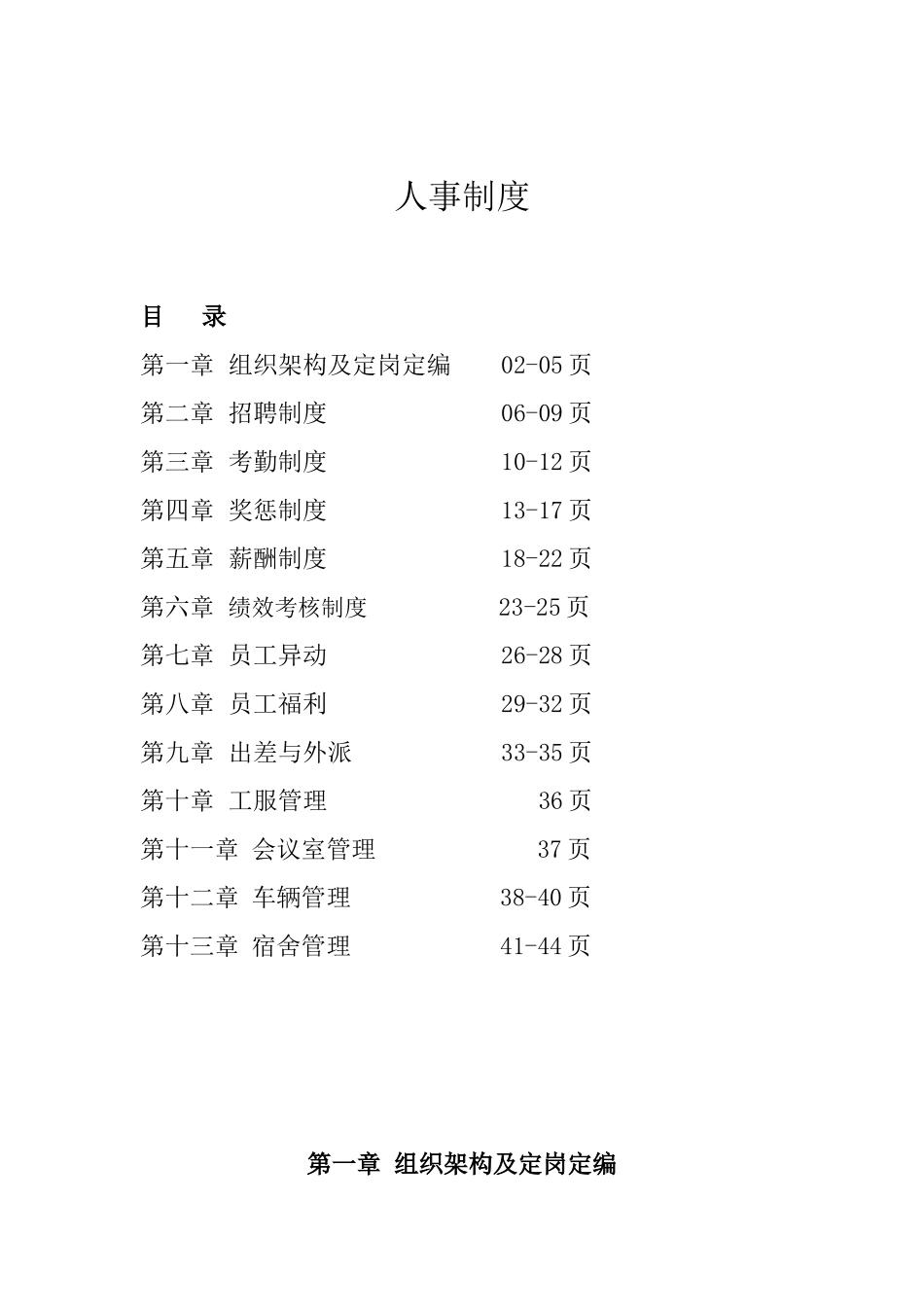 人事制度

目 录

第一章 组织架构及定岗定编 02-05 页

第二章 招聘制度 06-09 页

第三章 考勤制度 10-12 页

第四章 奖惩制度 13-17 页

第五章 薪酬制度 18-22 页

第六章 绩效考核制度 23-25 页

第七章 员工异动 26-28 页

第八章 员工福利 29-32 页

第九章 出差与外派 33-35 页

第十章 工服管理 36 页

第十一章 会议室管理 37 页

第十二章 车辆管理 38-40 页

第十三章 宿舍管理 41-44 页

第一章 组织架构及定岗定编